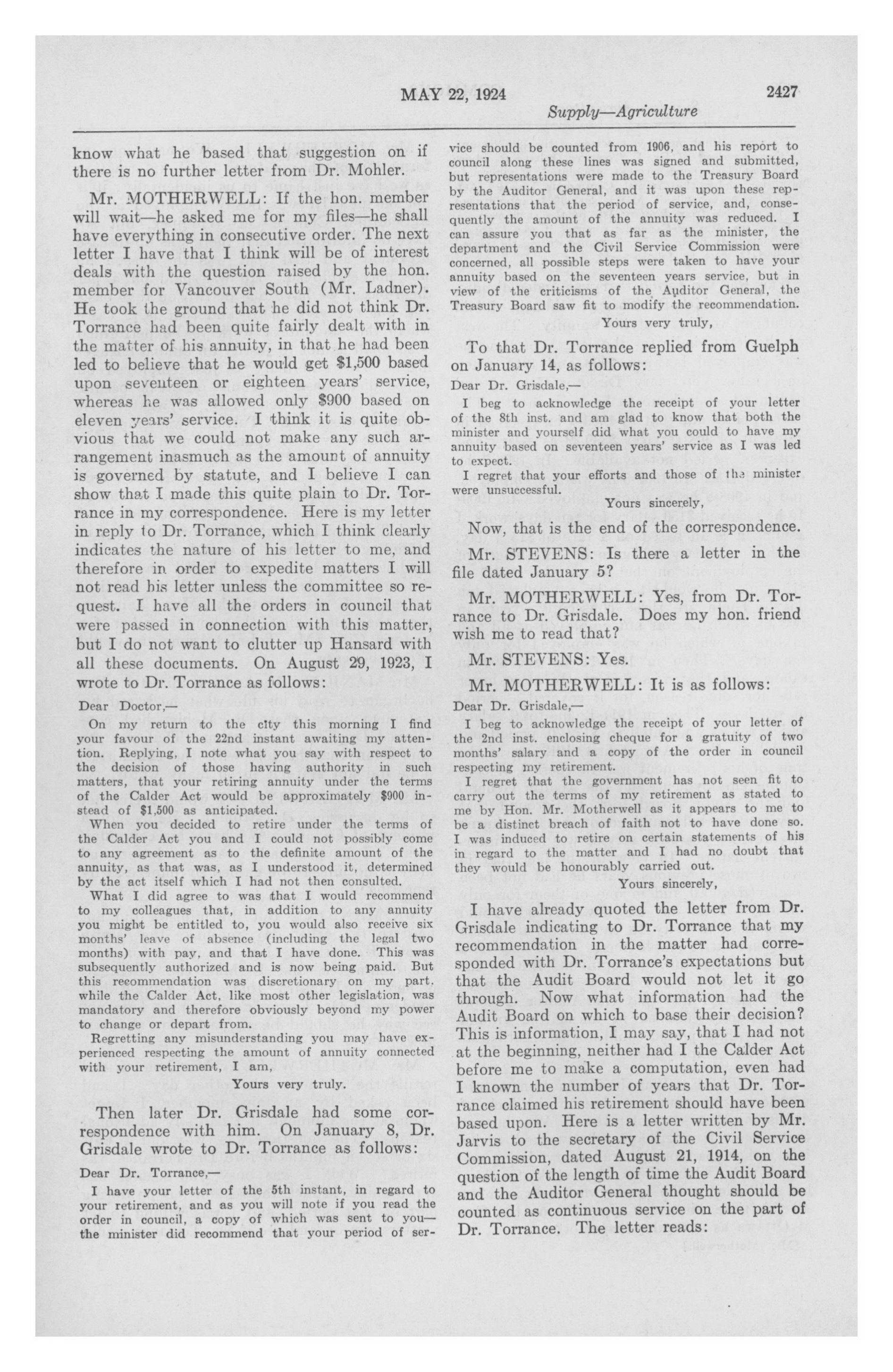 MAY 22, 1924 2427

Supply—Agriculture

know what he based that suggestion on if there is no further letter from Dr. Mohler.

Mr. MOTHERWELL: If the hon. member will wait—he asked me for my files—he shall have everything in consecutive order. The next letter I have that I think will be of interest deals with the question raised by the hon. member for Vancouver South (Mr. Ladner). He took the ground that he did not think Dr. Torrance had been quite fairly dealt with in the matter of his annuity, in that he had been led to believe that he would get $1,500 based upon seventeen or eighteen years' service, whereas he was allowed only $900 based on eleven years' service. I think it is quite obvious that we could not make any such arrangement inasmuch as the amount of annuity is governed by statute, and I believe I can show that I made this quite plain to Dr. Torrance in my correspondence. Here is my letter in reply to Dr. Torrance, which I think clearly indicates the nature of his letter to me, and therefore in order to expedite matters I will not read his letter unless the committee so request. I have all the orders in council that were passed in connection with this matter, but I do not want to clutter up Hansard with all these documents. On August 29, 1923, I wrote to Dr. Torrance as follows:

Dear Doctor,—

On my return to the city this morning I find your favour of the 22nd instant awaiting my attention. Replying, I note what you say with respect to the decision of those having authority in such matters, that your retiring annuity under the terms of the Calder Act would be approximately $900 instead of $1,500 as anticipated.

When you decided to retire under the terms of the Calder Act you and I could not possibly come to any agreement as to the definite amount of the annuity, as that was, as I understood it, determined by the act itself which I had not then consulted.

What I did agree to was that I would recommend to my colleagues that, in addition to any annuity you might be entitled to, you would also receive six months' leave of absence (including the legal two months) with pay, and that I have done. This was subsequently authorized and is now being paid. But this recommendation was discretionary on my part. while the Calder Act, like most other legislation, was mandatory and therefore obviously beyond my power to change or depart from.

Regretting any misunderstanding you may have experienced respecting the amount of annuity connected with your retirement, I am,

Yours very truly.

Then later Dr. Grisdale had some correspondence with him. On January 8, Dr. Grisdale wrote to Dr. Torrance as follows:

Dear Dr. Torrance,—

I have your letter of the 5th instant, in regard to your retirement, and as you will note if you read the order in council, a copy of which was sent to you—the minister did recommend that your period of service should be counted from 1906, and his report to council along these lines was signed and submitted, but representations were made to the Treasury Board by the Auditor General, and it was upon these representations that the period of service, and, consequently the amount of the annuity was reduced. I can assure you that as far as the minister, the department and the Civil Service Commission were concerned, all possible steps were taken to have your annuity based on the seventeen years service, but in view of the criticisms of the Auditor General, the Treasury Board saw fit to modify the recommendation.

Yours very truly,

To that Dr. Torrance replied from Guelph on January 14, as follows:

Dear Dr. Grisdale,—

I beg to acknowledge the receipt of your letter of the 8th inst. and am glad to know that both the minister and yourself did what you could to have my annuity based on seventeen years' service as I was led to expect.

I regret that your efforts and those of the minister were unsuccessful.

Yours sincerely,

Now, that is the end of the correspondence.

Mr. STEVENS: Is there a letter in the file dated January 5?

Mr. MOTHERWELL: Yes, from Dr. Torrance to Dr. Grisdale. Does my hon. friend wish me to read that?

Mr. STEVENS: Yes.

Mr. MOTHERWELL: It is as follows:

Dear Dr. Grisdale,—

I beg to acknowledge the receipt of your letter of the 2nd inst. enclosing cheque for a gratuity of two months' salary and a copy of the order in council respecting my retirement.

I regret that the government has not seen fit to carry out the terms of my retirement as stated to me by Hon. Mr. Motherwell as it appears to me to be a distinct breach of faith not to have done so. I was induced to retire on certain statements of his in regard to the matter and I had no doubt that they would be honourably carried out.

Yours sincerely,

I have already quoted the letter from Dr. Grisdale indicating to Dr. Torrance that my recommendation in the matter had corresponded with Dr. Torrance's expectations but that the Audit Board would not let it go through. Now what information had the Audit Board on which to base their decision? This is information, I may say, that I had not at the beginning, neither had I the Calder Act before me to make a computation, even had I known the number of years that Dr. Torrance claimed his retirement should have been based upon. Here is a letter written by Mr. Jarvis to the secretary of the Civil Service Commission, dated August 21, 1914, on the question of the length of time the Audit Board and the Auditor General thought should be counted as continuous service on the part of Dr. Torrance. The letter reads: